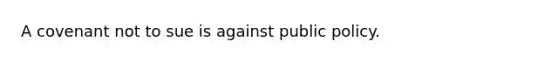 A covenant not to sue is against public policy.